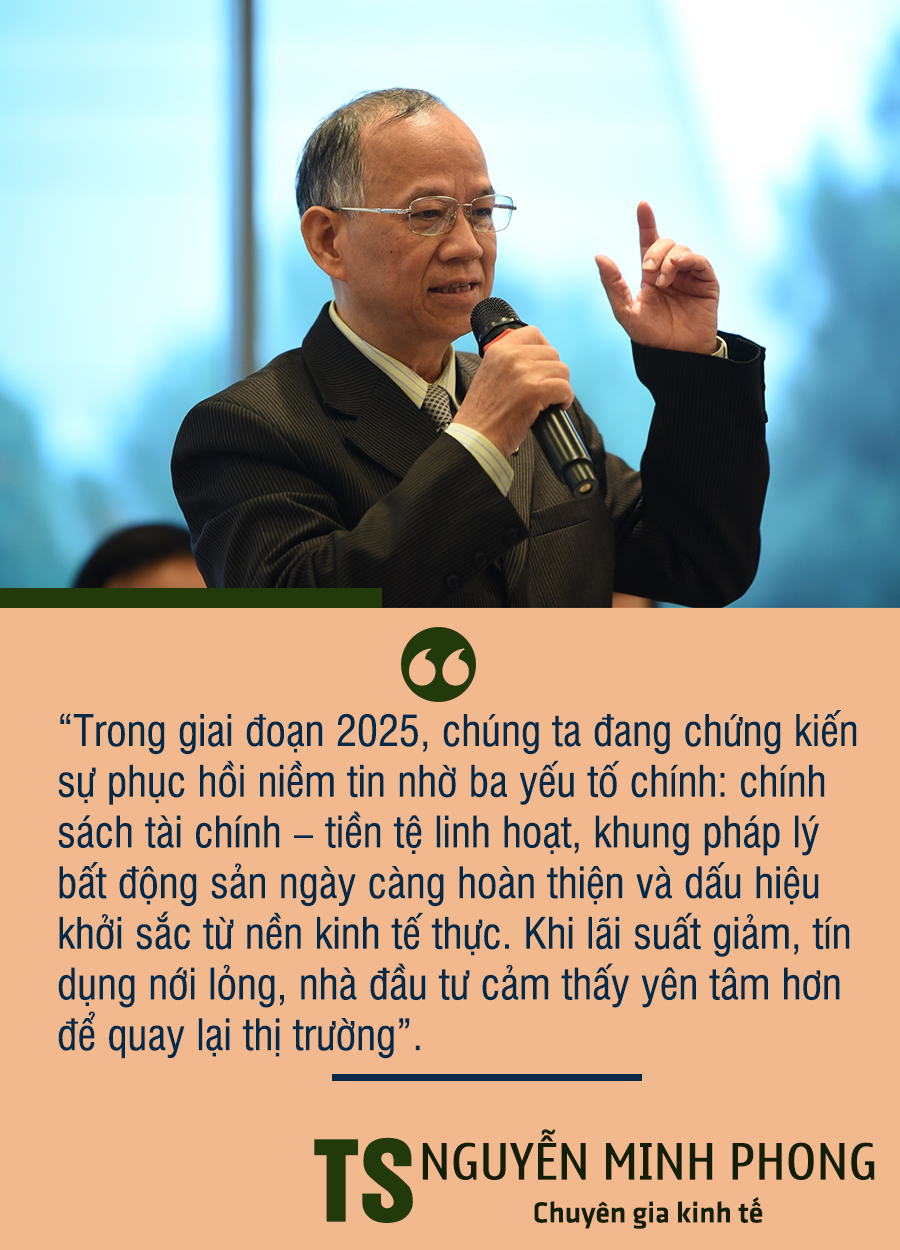 “Trong giai đoạn 2025, chúng ta đang chứng kiến sự phục hồi niềm tin nhờ ba yếu tố chính: chính sách tài chính – tiền tệ linh hoạt, khung pháp lý bất động sản ngày càng hoàn thiện và dấu hiệu khởi sắc từ nền kinh tế thực. Khi lãi suất giảm, tín dụng nới lỏng, nhà đầu tư cảm thấy yên tâm hơn để quay lại thị trường”.

TS NGUYỄN MINH PHONG
Chuyên gia kinh tế